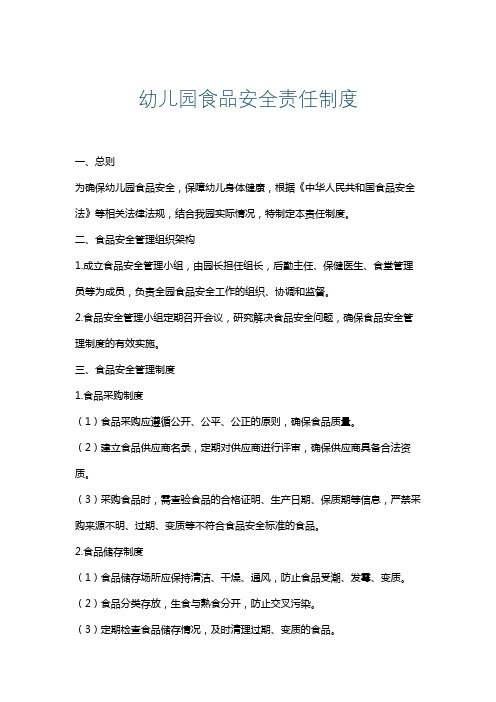 幼儿园食品安全责任制度

一、总则

为确保幼儿园食品安全，保障幼儿身体健康，根据《中华人民共和国食品安全法》等相关法律法规，结合我园实际情况，特制定本责任制度。

二、食品安全管理组织架构

1.成立食品安全管理小组，由园长担任组长，后勤主任、保健医生、食堂管理员等为成员，负责全园食品安全工作的组织、协调和监督。

2.食品安全管理小组定期召开会议，研究解决食品安全问题，确保食品安全管理制度的有效实施。

三、食品安全管理制度

1.食品采购制度

（1）食品采购应遵循公开、公平、公正的原则，确保食品质量。

（2）建立食品供应商名录，定期对供应商进行评审，确保供应商具备合法资质。

（3）采购食品时，需查验食品的合格证明、生产日期、保质期等信息，严禁采购来源不明、过期、变质等不符合食品安全标准的食品。

2.食品储存制度

（1）食品储存场所应保持清洁、干燥、通风，防止食品受潮、发霉、变质。

（2）食品分类存放，生食与熟食分开，防止交叉污染。

（3）定期检查食品储存情况，及时清理过期、变质的食品。